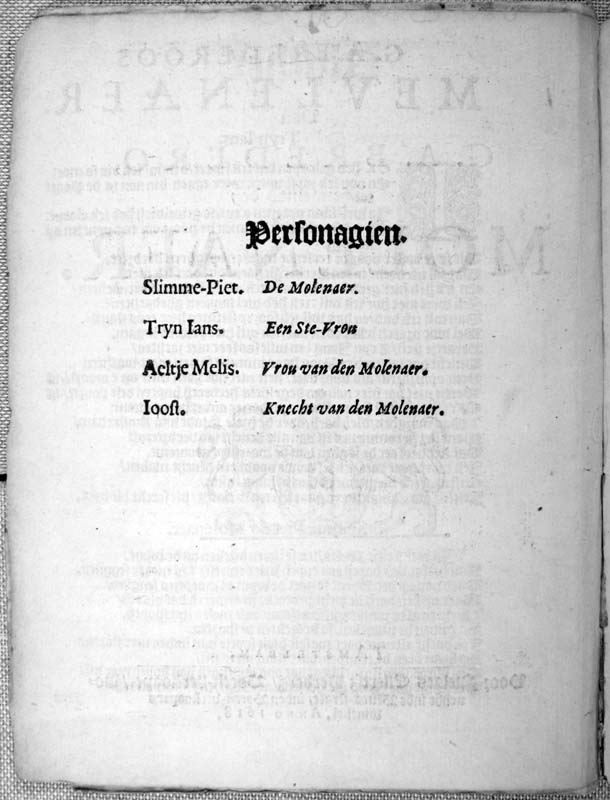 Personagien.

Slimme-Piet. De Molenaer.

Tryn Ians. Een Ste-Vrou

Aeltje Melis. Vrou van den Molenaer.

Ioost. Knecht van den Molenaer.